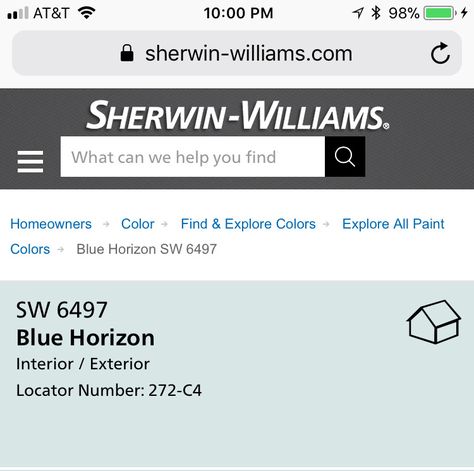 AT&T 10:00 PM 98%

sherwin-williams.com

SHERWIN-WILLIAMS.

What can we help you find

Homeowners → Color → Find & Explore Colors → Explore All Paint Colors → Blue Horizon SW 6497

SW 6497
Blue Horizon
Interior / Exterior
Locator Number: 272-C4